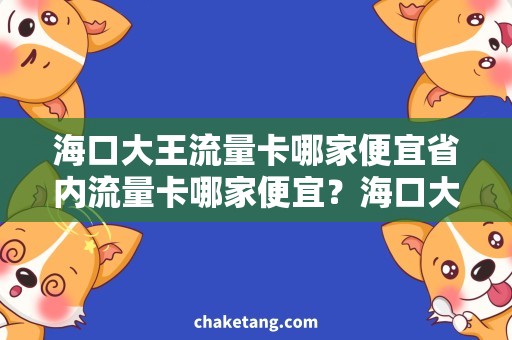 海口大王流量卡哪家便宜省内流量卡哪家便宜？海口大

chaketang.com